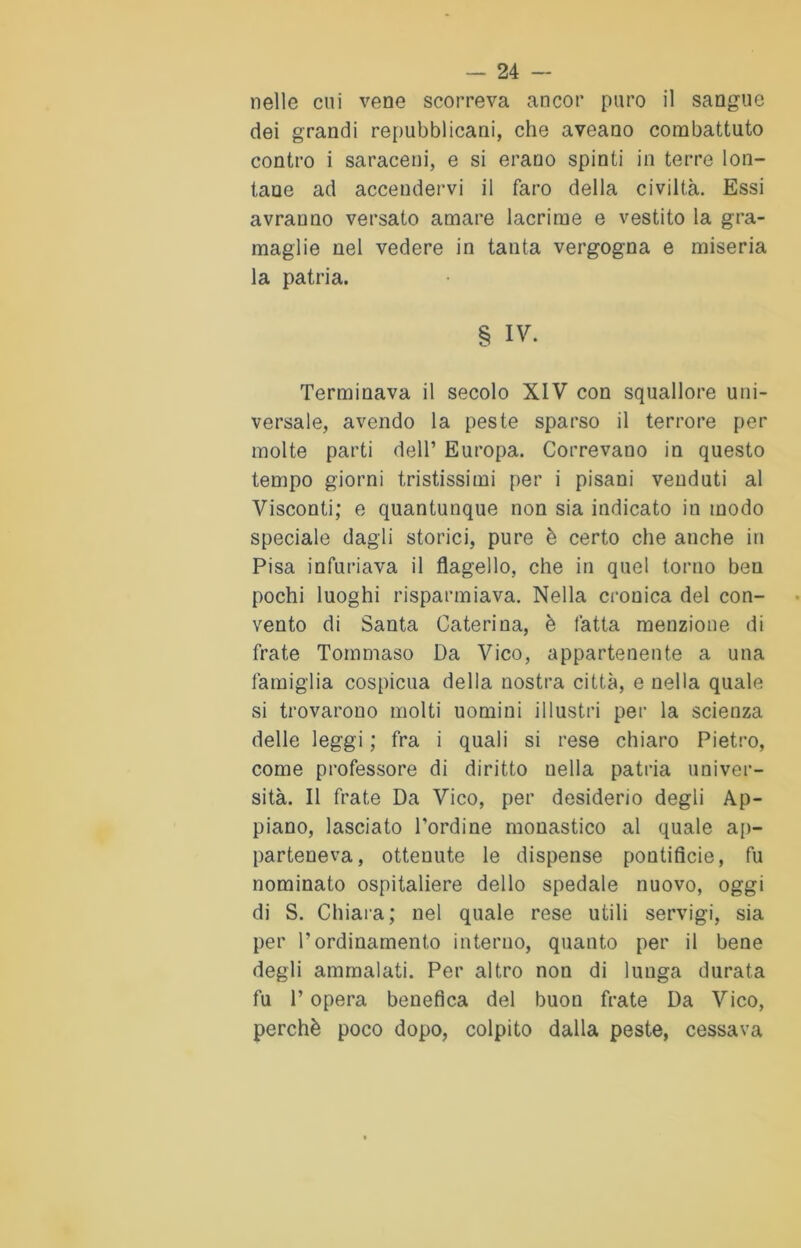 — 24 —

nelle cui vene scorreva ancor puro il sangue dei grandi repubblicani, che aveano combattuto contro i saraceni, e si erano spinti in terre lontane ad accendervi il faro della civiltà. Essi avranno versato amare lacrime e vestito la gramaglie nel vedere in tanta vergogna e miseria la patria.

§ IV.

Terminava il secolo XIV con squallore universale, avendo la peste sparso il terrore per molte parti dell' Europa. Correvano in questo tempo giorni tristissimi per i pisani venduti al Visconti; e quantunque non sia indicato in modo speciale dagli storici, pure è certo che anche in Pisa infuriava il flagello, che in quel torno ben pochi luoghi risparmiava. Nella cronica del convento di Santa Caterina, è fatta menzione di frate Tommaso Da Vico, appartenente a una famiglia cospicua della nostra città, e nella quale si trovarono molti uomini illustri per la scienza delle leggi; fra i quali si rese chiaro Pietro, come professore di diritto nella patria università. Il frate Da Vico, per desiderio degli Appiano, lasciato l'ordine monastico al quale apparteneva, ottenute le dispense pontificie, fu nominato ospitaliere dello spedale nuovo, oggi di S. Chiara; nel quale rese utili servigi, sia per l'ordinamento interno, quanto per il bene degli ammalati. Per altro non di lunga durata fu l' opera benefica del buon frate Da Vico, perchè poco dopo, colpito dalla peste, cessava